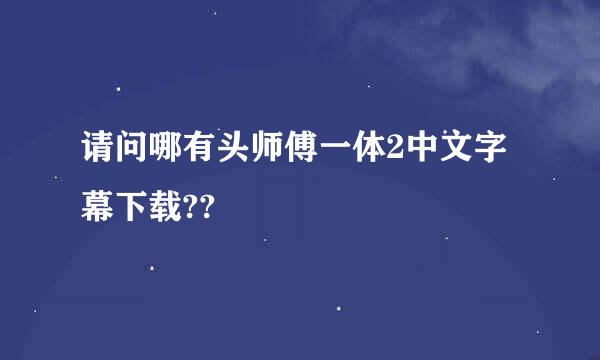 请问哪有头师傅一体2中文字幕下载??